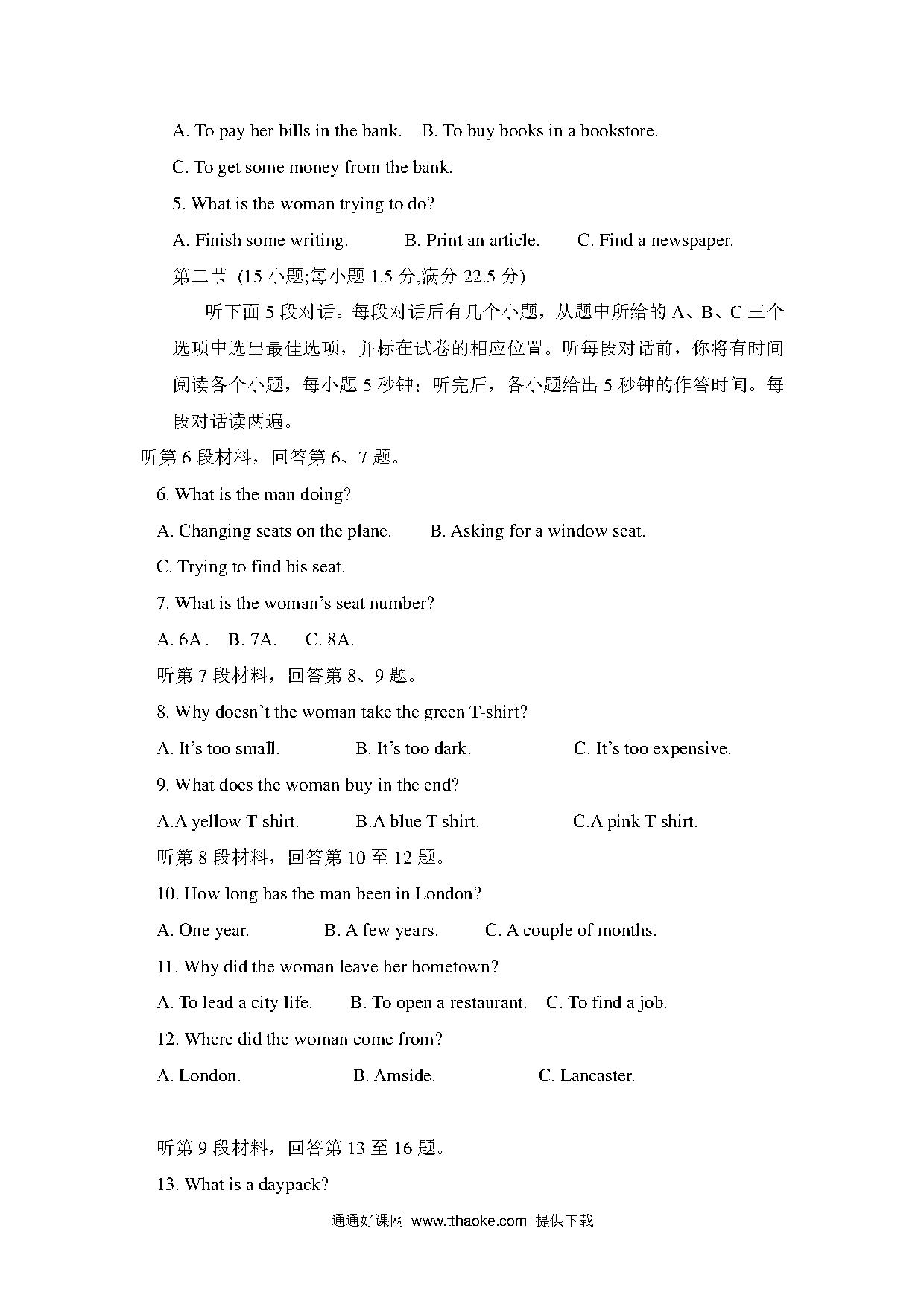 A. To pay her bills in the bank.　B. To buy books in a bookstore.

C. To get some money from the bank.

5. What is the woman trying to do?

A. Finish some writing.　　B. Print an article.　　C. Find a newspaper.

第二节 (15 小题;每小题 1.5 分,满分 22.5 分)

听下面 5 段对话。每段对话后有几个小题，从题中所给的 A、B、C 三个选项中选出最佳选项，并标在试卷的相应位置。听每段对话前，你将有时间阅读各个小题，每小题 5 秒钟；听完后，各小题给出 5 秒钟的作答时间。每段对话读两遍。

听第 6 段材料，回答第 6、7 题。

6. What is the man doing?

A. Changing seats on the plane.　　B. Asking for a window seat.

C. Trying to find his seat.

7. What is the woman's seat number?

A. 6A .　B. 7A.　C. 8A.

听第 7 段材料，回答第 8、9 题。

8. Why doesn't the woman take the green T-shirt?

A. It's too small.　　B. It's too dark.　　C. It's too expensive.

9. What does the woman buy in the end?

A.A yellow T-shirt.　　B.A blue T-shirt.　　C.A pink T-shirt.

听第 8 段材料，回答第 10 至 12 题。

10. How long has the man been in London?

A. One year.　　B. A few years.　　C. A couple of months.

11. Why did the woman leave her hometown?

A. To lead a city life.　　B. To open a restaurant.　C. To find a job.

12. Where did the woman come from?

A. London.　　B. Amside.　　C. Lancaster.

听第 9 段材料，回答第 13 至 16 题。

13. What is a daypack?

通通好课网 www.tthaoke.com 提供下载